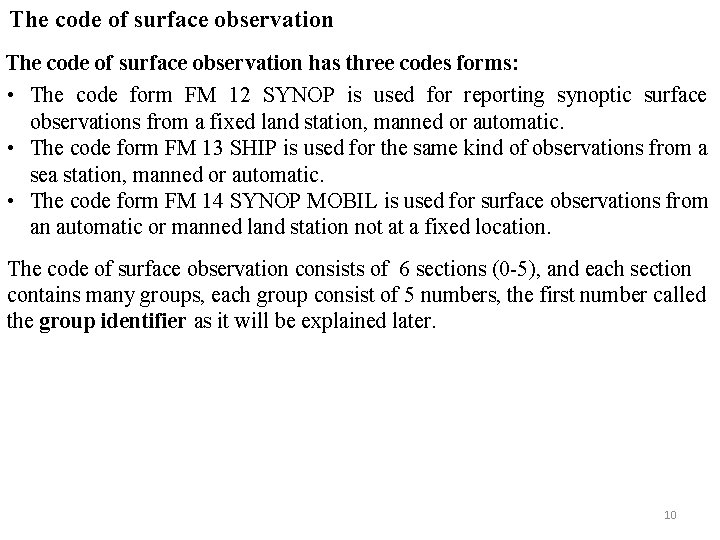 The code of surface observation

The code of surface observation has three codes forms:

• The code form FM 12 SYNOP is used for reporting synoptic surface observations from a fixed land station, manned or automatic.
• The code form FM 13 SHIP is used for the same kind of observations from a sea station, manned or automatic.
• The code form FM 14 SYNOP MOBIL is used for surface observations from an automatic or manned land station not at a fixed location.

The code of surface observation consists of 6 sections (0-5), and each section contains many groups, each group consist of 5 numbers, the first number called the group identifier as it will be explained later.

10